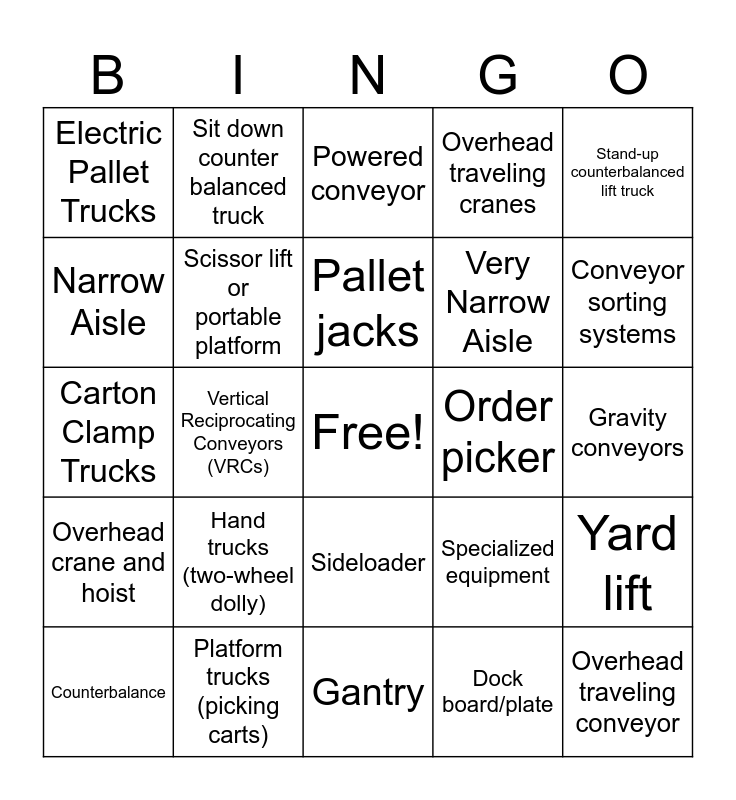 | B | I | N | G | O |
|---|---|---|---|---|
| Electric Pallet Trucks | Sit down counter balanced truck | Powered conveyor | Overhead traveling cranes | Stand-up counterbalanced lift truck |
| Narrow Aisle | Scissor lift or portable platform | Pallet jacks | Very Narrow Aisle | Conveyor sorting systems |
| Carton Clamp Trucks | Vertical Reciprocating Conveyors (VRCs) | Free! | Order picker | Gravity conveyors |
| Overhead crane and hoist | Hand trucks (two-wheel dolly) | Sideloader | Specialized equipment | Yard lift |
| Counterbalance | Platform trucks (picking carts) | Gantry | Dock board/plate | Overhead traveling conveyor |